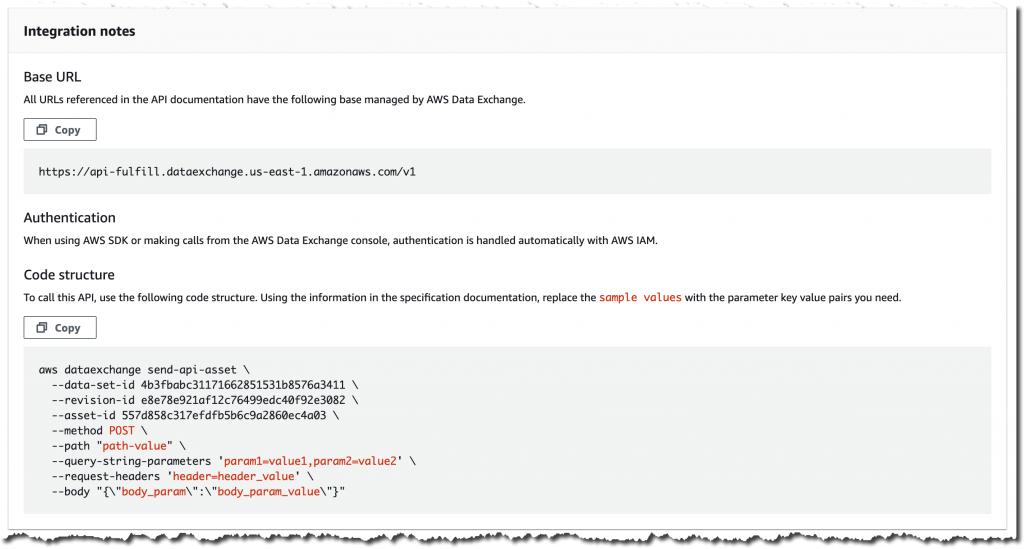 Integration notes

Base URL

All URLs referenced in the API documentation have the following base managed by AWS Data Exchange.

Copy

https://api-fulfill.dataexchange.us-east-1.amazonaws.com/v1

Authentication

When using AWS SDK or making calls from the AWS Data Exchange console, authentication is handled automatically with AWS IAM.

Code structure

To call this API, use the following code structure. Using the information in the specification documentation, replace the sample values with the parameter key value pairs you need.

Copy

aws dataexchange send-api-asset \
  --data-set-id 4b3fbabc31171662851531b8576a3411 \
  --revision-id e8e78e921af12c76499edc40f92e3082 \
  --asset-id 557d858c317efdfb5b6c9a2860ec4a03 \
  --method POST \
  --path "path-value" \
  --query-string-parameters 'param1=value1,param2=value2' \
  --request-headers 'header=header_value' \
  --body "{\"body_param\":\"body_param_value\"}"